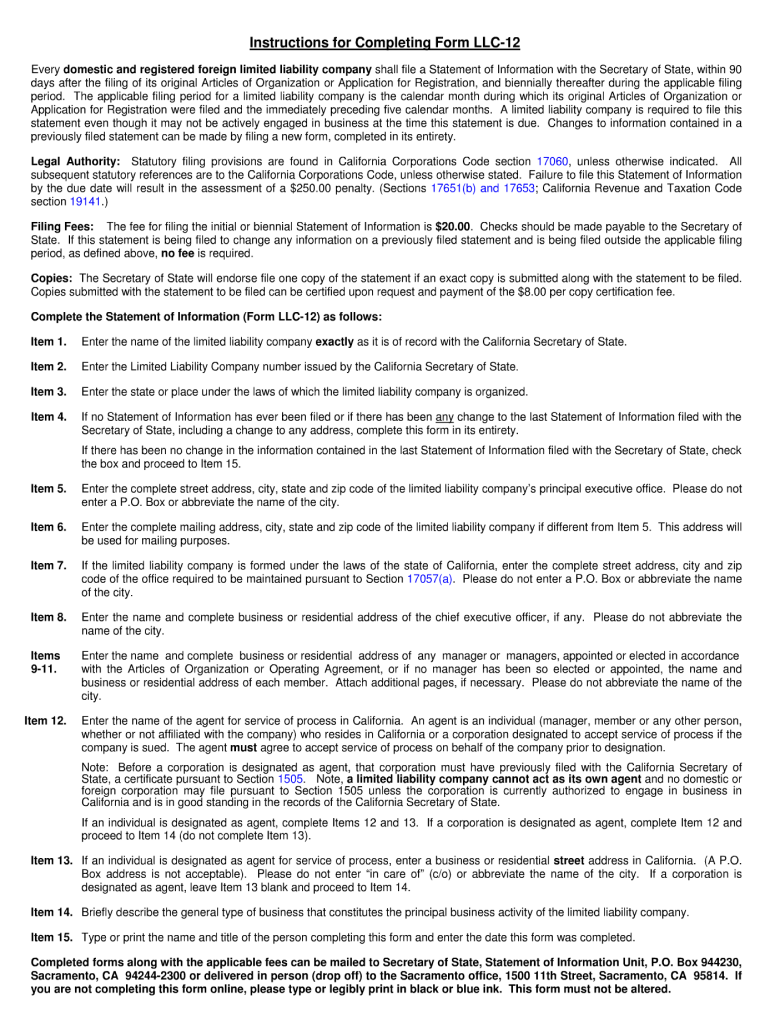 Instructions for Completing Form LLC-12

Every domestic and registered foreign limited liability company shall file a Statement of Information with the Secretary of State, within 90 days after the filing of its original Articles of Organization or Application for Registration, and biennially thereafter during the applicable filing period. The applicable filing period for a limited liability company is the calendar month during which its original Articles of Organization or Application for Registration were filed and the immediately preceding five calendar months. A limited liability company is required to file this statement even though it may not be actively engaged in business at the time this statement is due. Changes to information contained in a previously filed statement can be made by filing a new form, completed in its entirety.

Legal Authority: Statutory filing provisions are found in California Corporations Code section 17060, unless otherwise indicated. All subsequent statutory references are to the California Corporations Code, unless otherwise stated. Failure to file this Statement of Information by the due date will result in the assessment of a $250.00 penalty. (Sections 17651(b) and 17653; California Revenue and Taxation Code section 19141.)

Filing Fees: The fee for filing the initial or biennial Statement of Information is $20.00. Checks should be made payable to the Secretary of State. If this statement is being filed to change any information on a previously filed statement and is being filed outside the applicable filing period, as defined above, no fee is required.

Copies: The Secretary of State will endorse file one copy of the statement if an exact copy is submitted along with the statement to be filed. Copies submitted with the statement to be filed can be certified upon request and payment of the $8.00 per copy certification fee.

Complete the Statement of Information (Form LLC-12) as follows:

Item 1. Enter the name of the limited liability company exactly as it is of record with the California Secretary of State.

Item 2. Enter the Limited Liability Company number issued by the California Secretary of State.

Item 3. Enter the state or place under the laws of which the limited liability company is organized.

Item 4. If no Statement of Information has ever been filed or if there has been any change to the last Statement of Information filed with the Secretary of State, including a change to any address, complete this form in its entirety.

If there has been no change in the information contained in the last Statement of Information filed with the Secretary of State, check the box and proceed to Item 15.

Item 5. Enter the complete street address, city, state and zip code of the limited liability company's principal executive office. Please do not enter a P.O. Box or abbreviate the name of the city.

Item 6. Enter the complete mailing address, city, state and zip code of the limited liability company if different from Item 5. This address will be used for mailing purposes.

Item 7. If the limited liability company is formed under the laws of the state of California, enter the complete street address, city and zip code of the office required to be maintained pursuant to Section 17057(a). Please do not enter a P.O. Box or abbreviate the name of the city.

Item 8. Enter the name and complete business or residential address of the chief executive officer, if any. Please do not abbreviate the name of the city.

Items 9-11. Enter the name and complete business or residential address of any manager or managers, appointed or elected in accordance with the Articles of Organization or Operating Agreement, or if no manager has been so elected or appointed, the name and business or residential address of each member. Attach additional pages, if necessary. Please do not abbreviate the name of the city.

Item 12. Enter the name of the agent for service of process in California. An agent is an individual (manager, member or any other person, whether or not affiliated with the company) who resides in California or a corporation designated to accept service of process if the company is sued. The agent must agree to accept service of process on behalf of the company prior to designation.

Note: Before a corporation is designated as agent, that corporation must have previously filed with the California Secretary of State, a certificate pursuant to Section 1505. Note, a limited liability company cannot act as its own agent and no domestic or foreign corporation may file pursuant to Section 1505 unless the corporation is currently authorized to engage in business in California and is in good standing in the records of the California Secretary of State.

If an individual is designated as agent, complete Items 12 and 13. If a corporation is designated as agent, complete Item 12 and proceed to Item 14 (do not complete Item 13).

Item 13. If an individual is designated as agent for service of process, enter a business or residential street address in California. (A P.O. Box address is not acceptable). Please do not enter "in care of" (c/o) or abbreviate the name of the city. If a corporation is designated as agent, leave Item 13 blank and proceed to Item 14.

Item 14. Briefly describe the general type of business that constitutes the principal business activity of the limited liability company.

Item 15. Type or print the name and title of the person completing this form and enter the date this form was completed.

Completed forms along with the applicable fees can be mailed to Secretary of State, Statement of Information Unit, P.O. Box 944230, Sacramento, CA 94244-2300 or delivered in person (drop off) to the Sacramento office, 1500 11th Street, Sacramento, CA 95814. If you are not completing this form online, please type or legibly print in black or blue ink. This form must not be altered.